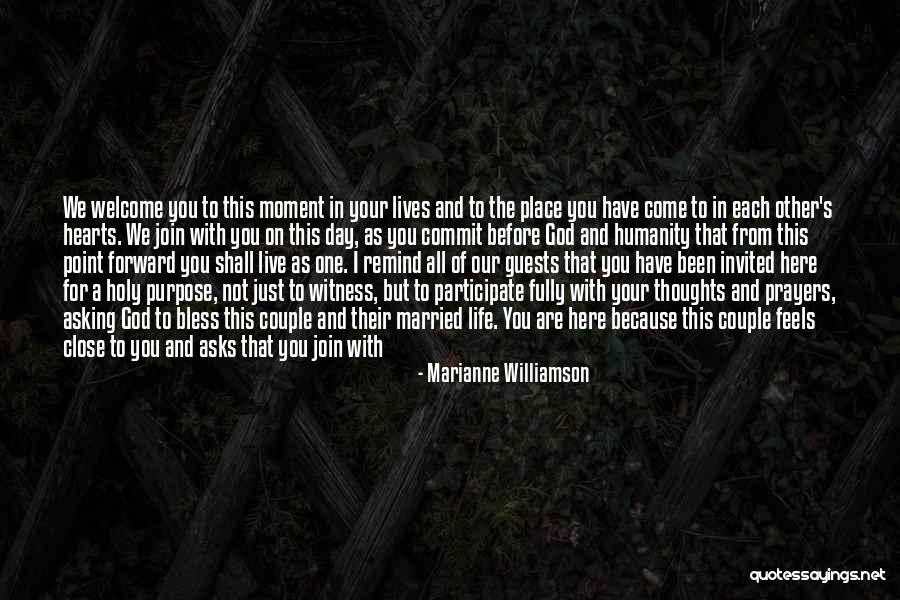 We welcome you to this moment in your lives and to the place you have come to in each other's hearts. We join with you on this day, as you commit before God and humanity that from this point forward you shall live as one. I remind all of our guests that you have been invited here for a holy purpose, not just to witness, but to participate fully with your thoughts and prayers, asking God to bless this couple and their married life. You are here because this couple feels close to you and asks that you join with

- Marianne Williamson

quotessayings.net